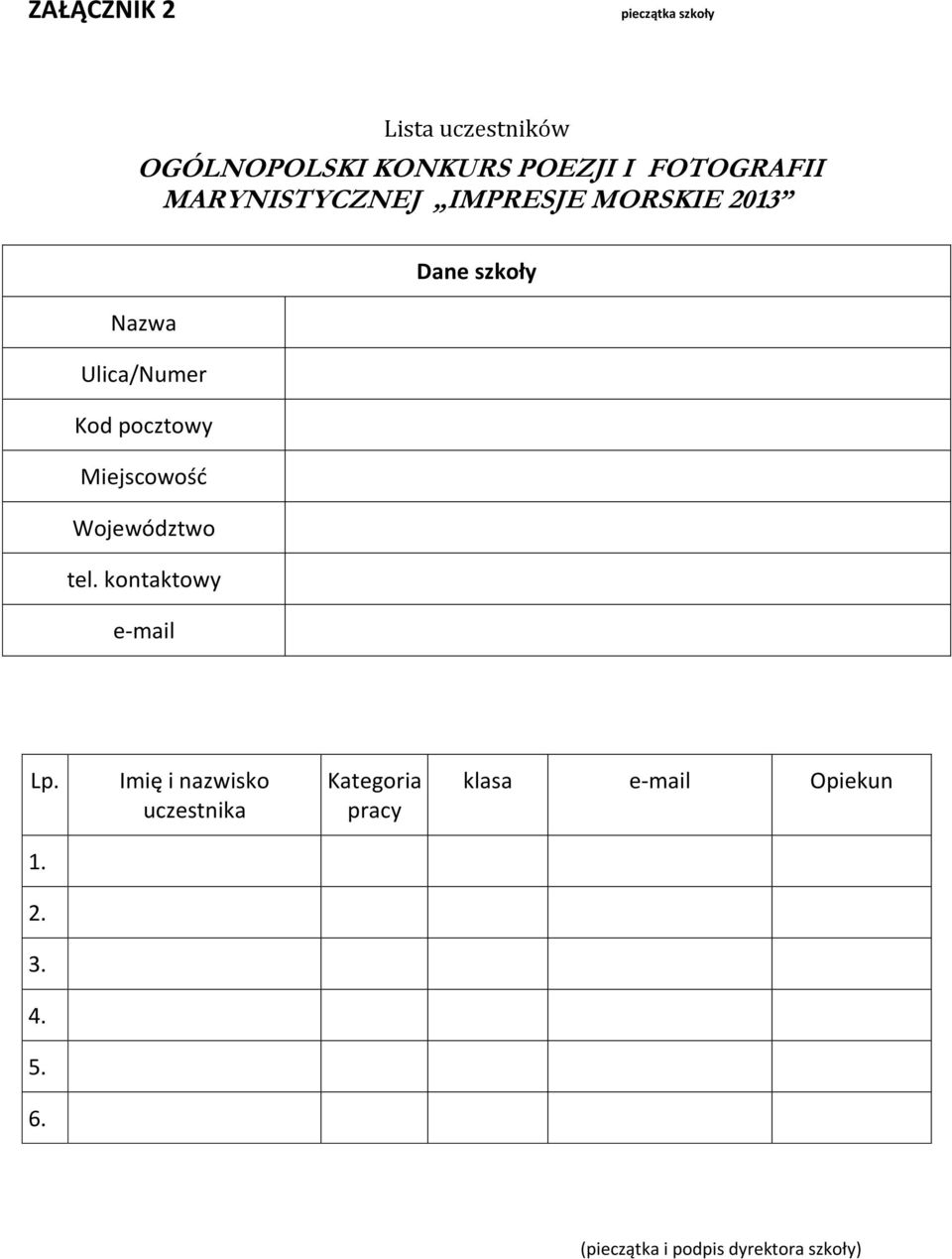 ZAŁĄCZNIK 2 pieczątka szkoły

Lista uczestników

OGÓLNOPOLSKI KONKURS POEZJI I FOTOGRAFII MARYNISTYCZNEJ „IMPRESJE MORSKIE 2013”

| Dane szkoły | |
|---|---|
| Nazwa | |
| Ulica/Numer | |
| Kod pocztowy | |
| Miejscowość | |
| Województwo | |
| tel. kontaktowy | |
| e-mail | |

| Lp. | Imię i nazwisko uczestnika | Kategoria pracy | klasa | e-mail | Opiekun |
|---|---|---|---|---|---|
| 1. | | | | | |
| 2. | | | | | |
| 3. | | | | | |
| 4. | | | | | |
| 5. | | | | | |
| 6. | | | | | |

(pieczątka i podpis dyrektora szkoły)